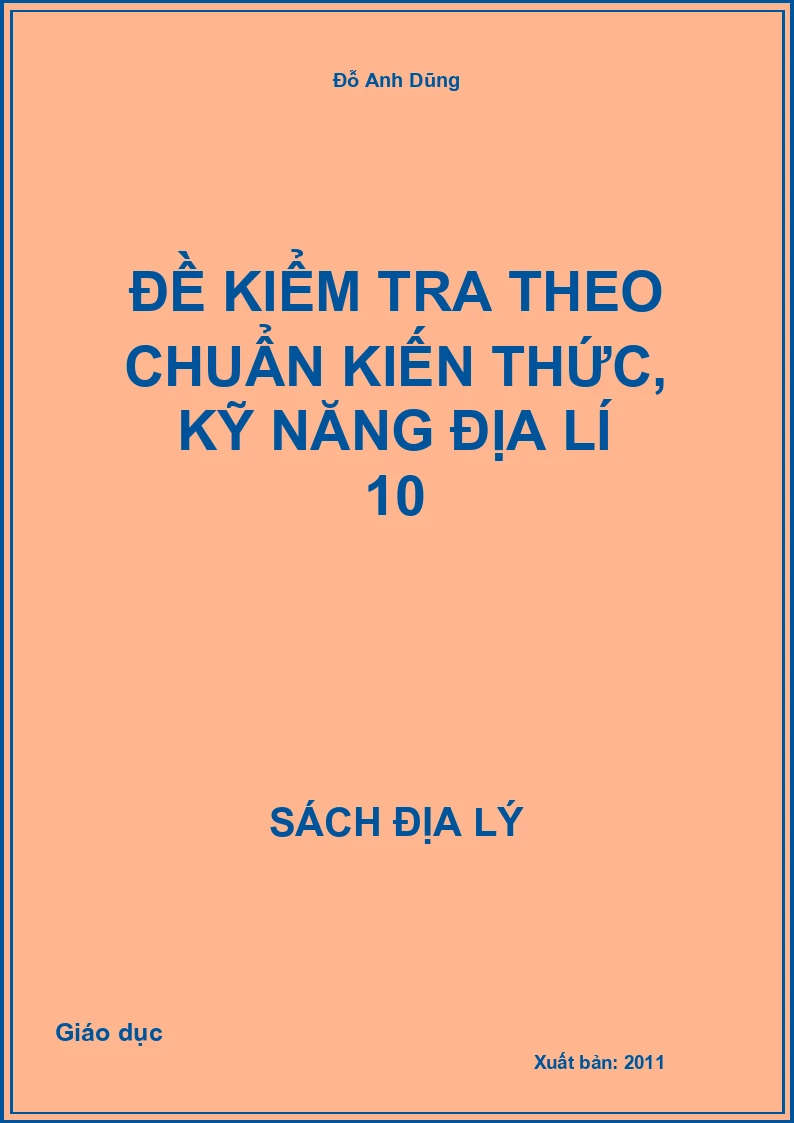 Đỗ Anh Dũng

ĐỀ KIỂM TRA THEO CHUẨN KIẾN THỨC, KỸ NĂNG ĐỊA LÍ 10

SÁCH ĐỊA LÝ

Giáo dục

Xuất bản: 2011